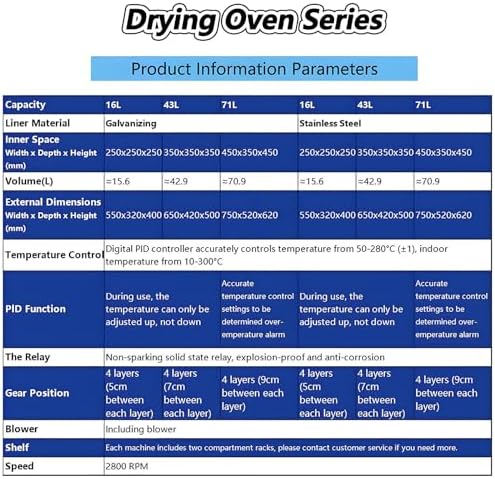 Drying Oven Series

Product Information Parameters

| Capacity | 16L | 43L | 71L | 16L | 43L | 71L |
|---|---|---|---|---|---|---|
| Liner Material | Galvanizing | | | Stainless Steel | | |
| Inner Space Width x Depth x Height (mm) | 250x250x250 | 350x350x350 | 450x350x450 | 250x250x250 | 350x350x350 | 450x350x450 |
| Volume(L) | ≈15.6 | ≈42.9 | ≈70.9 | ≈15.6 | ≈42.9 | ≈70.9 |
| External Dimensions Width x Depth x Height (mm) | 550x320x400 | 650x420x500 | 750x520x620 | 550x320x400 | 650x420x500 | 750x520x620 |
| Temperature Control | Digital PID controller accurately controls temperature from 50-280°C (±1), indoor temperature from 10-300°C | | | | | |
| PID Function | During use, the temperature can only be adjusted up, not down | | Accurate temperature control settings to be determined over-emperature alarm | During use, the temperature can only be adjusted up, not down | | Accurate temperature control settings to be determined over-emperature alarm |
| The Relay | Non-sparking solid state relay, explosion-proof and anti-corrosion | | | | | |
| Gear Position | 4 layers (5cm between each layer) | 4 layers (7cm between each layer) | 4 layers (9cm between each layer) | 4 layers (5cm between each layer) | 4 layers (7cm between each layer) | 4 layers (9cm between each layer) |
| Blower | Including blower | | | | | |
| Shelf | Each machine includes two compartment racks, please contact customer service if you need more. | | | | | |
| Speed | 2800 RPM | | | | | |